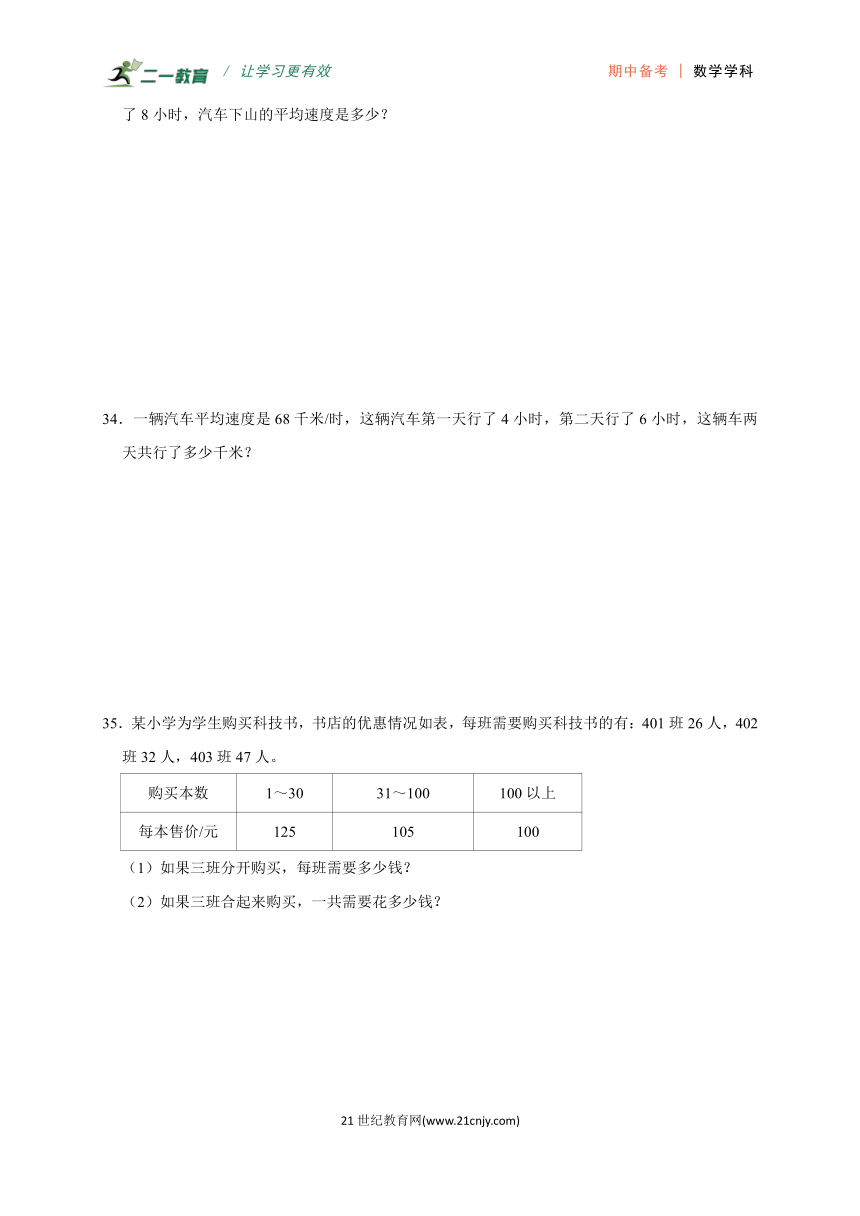 二一教育 / 让学习更有效 期中备考 | 数学学科

了 8 小时，汽车下山的平均速度是多少？

34．一辆汽车平均速度是 68 千米/时，这辆汽车第一天行了 4 小时，第二天行了 6 小时，这辆车两天共行了多少千米？

35．某小学为学生购买科技书，书店的优惠情况如表，每班需要购买科技书的有：401 班 26 人，402 班 32 人，403 班 47 人。

| 购买本数 | 1～30 | 31～100 | 100 以上 |
|---|---|---|---|
| 每本售价/元 | 125 | 105 | 100 |

（1）如果三班分开购买，每班需要多少钱？

（2）如果三班合起来购买，一共需要花多少钱？

21 世纪教育网(www.21cnjy.com)